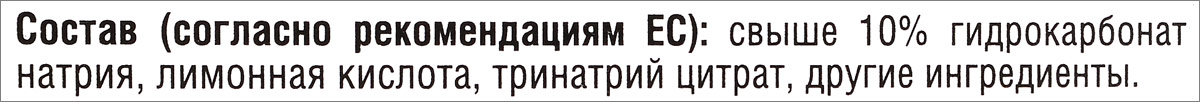 Состав (согласно рекомендациям ЕС): свыше 10% гидрокарбонат натрия, лимонная кислота, тринатрий цитрат, другие ингредиенты.